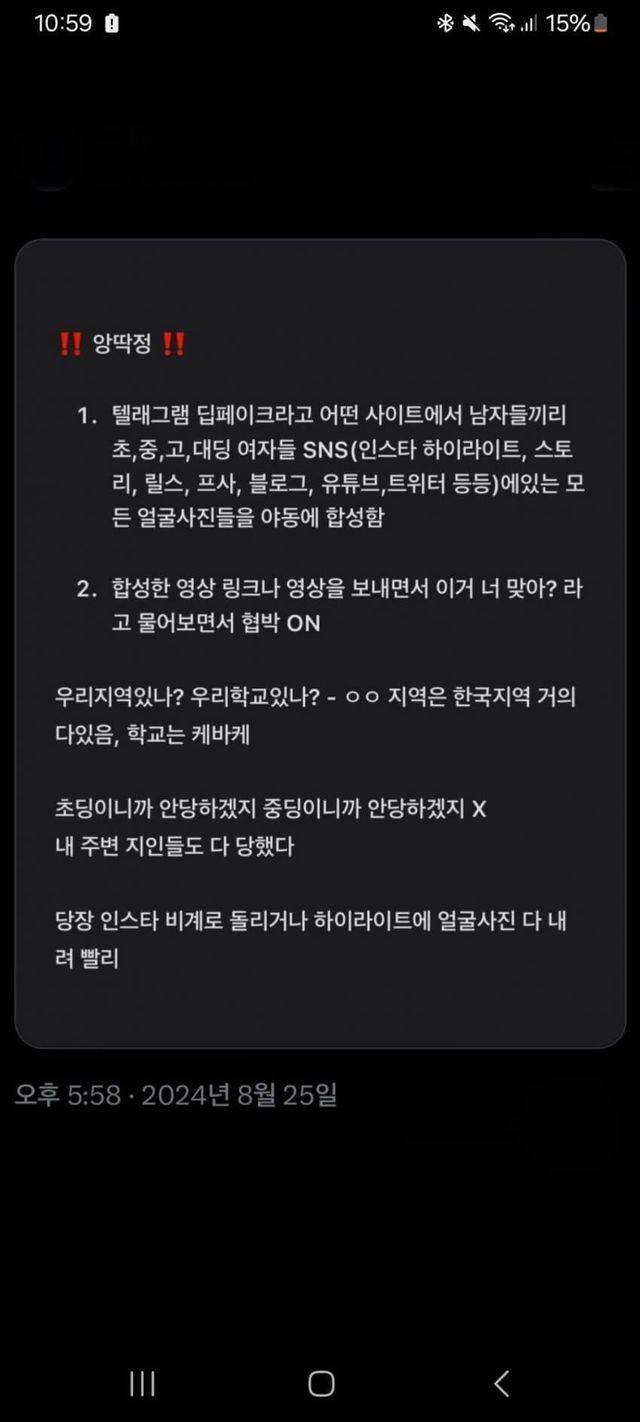 10:59 15%

‼️ 앙딱정 ‼️

1. 텔래그램 딥페이크라고 어떤 사이트에서 남자들끼리 초,중,고,대딩 여자들 SNS(인스타 하이라이트, 스토리, 릴스, 프사, 블로그, 유튜브,트위터 등등)에있는 모든 얼굴사진들을 야동에 합성함

2. 합성한 영상 링크나 영상을 보내면서 이거 너 맞아? 라고 물어보면서 협박 ON

우리지역있나? 우리학교있나? - ㅇㅇ 지역은 한국지역 거의 다있음, 학교는 케바케

초딩이니까 안당하겠지 중딩이니까 안당하겠지 X
내 주변 지인들도 다 당했다

당장 인스타 비계로 돌리거나 하이라이트에 얼굴사진 다 내려 빨리

오후 5:58 · 2024년 8월 25일